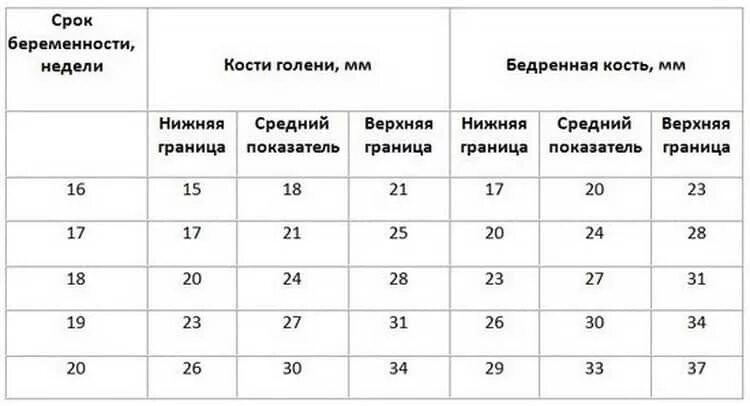 | Срок беременности, недели | Кости голени, мм | | | Бедренная кость, мм | | |
|---|---|---|---|---|---|---|
| | Нижняя граница | Средний показатель | Верхняя граница | Нижняя граница | Средний показатель | Верхняя граница |
| 16 | 15 | 18 | 21 | 17 | 20 | 23 |
| 17 | 17 | 21 | 25 | 20 | 24 | 28 |
| 18 | 20 | 24 | 28 | 23 | 27 | 31 |
| 19 | 23 | 27 | 31 | 26 | 30 | 34 |
| 20 | 26 | 30 | 34 | 29 | 33 | 37 |